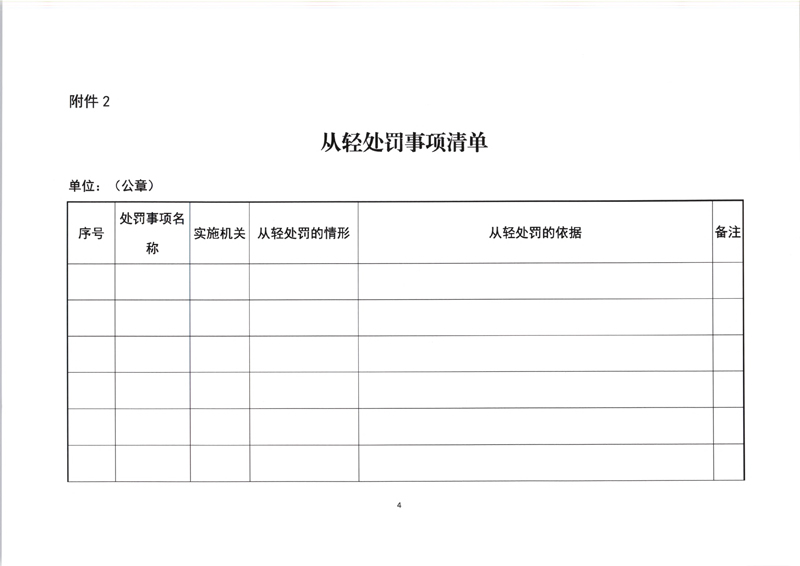 附件 2

从轻处罚事项清单

单位：（公章）

| 序号 | 处罚事项名称 | 实施机关 | 从轻处罚的情形 | 从轻处罚的依据 | 备注 |
|---|---|---|---|---|---|
| | | | | | |
| | | | | | |
| | | | | | |
| | | | | | |
| | | | | | |
| | | | | | |

4